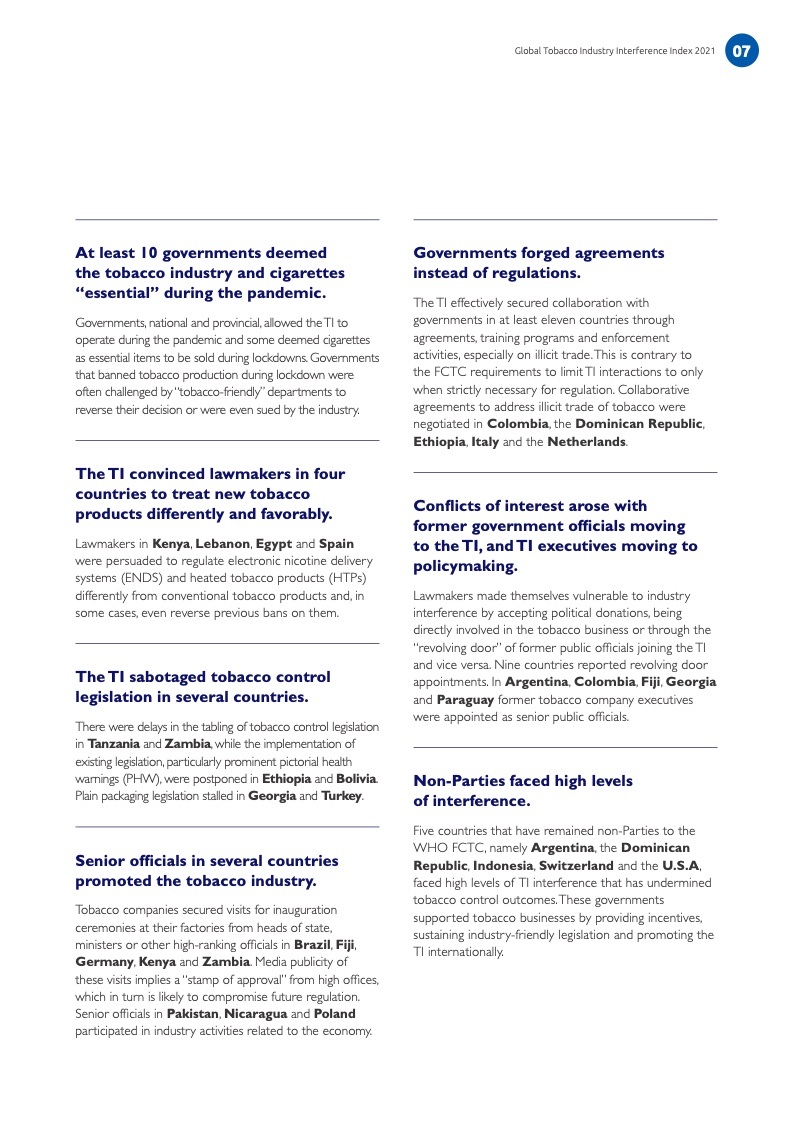 Global Tobacco Industry Interference Index 2021 07

At least 10 governments deemed the tobacco industry and cigarettes "essential" during the pandemic.

Governments, national and provincial, allowed the TI to operate during the pandemic and some deemed cigarettes as essential items to be sold during lockdowns. Governments that banned tobacco production during lockdown were often challenged by "tobacco-friendly" departments to reverse their decision or were even sued by the industry.

The TI convinced lawmakers in four countries to treat new tobacco products differently and favorably.

Lawmakers in Kenya, Lebanon, Egypt and Spain were persuaded to regulate electronic nicotine delivery systems (ENDS) and heated tobacco products (HTPs) differently from conventional tobacco products and, in some cases, even reverse previous bans on them.

The TI sabotaged tobacco control legislation in several countries.

There were delays in the tabling of tobacco control legislation in Tanzania and Zambia, while the implementation of existing legislation, particularly prominent pictorial health warnings (PHW), were postponed in Ethiopia and Bolivia. Plain packaging legislation stalled in Georgia and Turkey.

Senior officials in several countries promoted the tobacco industry.

Tobacco companies secured visits for inauguration ceremonies at their factories from heads of state, ministers or other high-ranking officials in Brazil, Fiji, Germany, Kenya and Zambia. Media publicity of these visits implies a "stamp of approval" from high offices, which in turn is likely to compromise future regulation. Senior officials in Pakistan, Nicaragua and Poland participated in industry activities related to the economy.

Governments forged agreements instead of regulations.

The TI effectively secured collaboration with governments in at least eleven countries through agreements, training programs and enforcement activities, especially on illicit trade. This is contrary to the FCTC requirements to limit TI interactions to only when strictly necessary for regulation. Collaborative agreements to address illicit trade of tobacco were negotiated in Colombia, the Dominican Republic, Ethiopia, Italy and the Netherlands.

Conflicts of interest arose with former government officials moving to the TI, and TI executives moving to policymaking.

Lawmakers made themselves vulnerable to industry interference by accepting political donations, being directly involved in the tobacco business or through the "revolving door" of former public officials joining the TI and vice versa. Nine countries reported revolving door appointments. In Argentina, Colombia, Fiji, Georgia and Paraguay former tobacco company executives were appointed as senior public officials.

Non-Parties faced high levels of interference.

Five countries that have remained non-Parties to the WHO FCTC, namely Argentina, the Dominican Republic, Indonesia, Switzerland and the U.S.A, faced high levels of TI interference that has undermined tobacco control outcomes. These governments supported tobacco businesses by providing incentives, sustaining industry-friendly legislation and promoting the TI internationally.